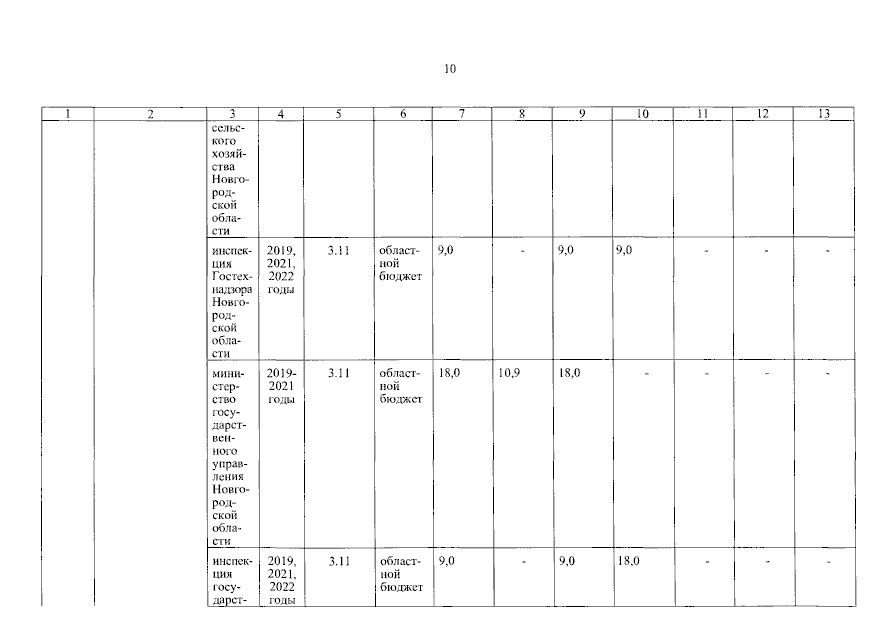 10

| 1 | 2 | 3 | 4 | 5 | 6 | 7 | 8 | 9 | 10 | 11 | 12 | 13 |
|---|---|---|---|---|---|---|---|---|---|---|---|---|
| | | сельского хозяйства Новгородской области | | | | | | | | | | |
| | | инспекция Гостехнадзора Новгородской области | 2019, 2021, 2022 годы | 3.11 | областной бюджет | 9,0 | - | 9,0 | 9,0 | - | - | - |
| | | министерство государственного управления Новгородской области | 2019-2021 годы | 3.11 | областной бюджет | 18,0 | 10,9 | 18,0 | - | - | - | - |
| | | инспекция государст- | 2019, 2021, 2022 годы | 3.11 | областной бюджет | 9,0 | - | 9,0 | 18,0 | - | - | - |